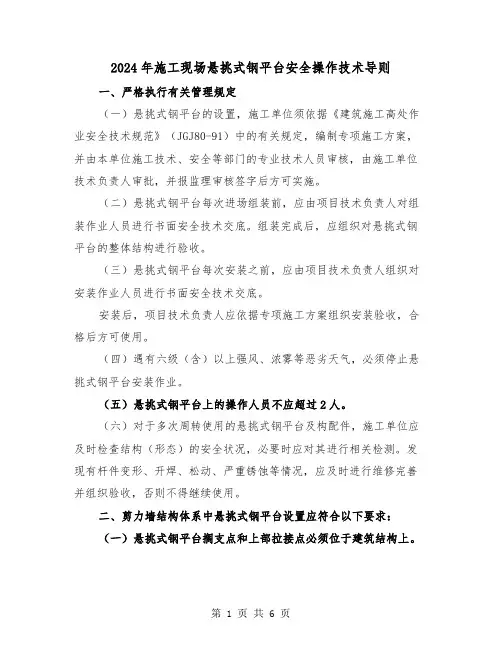 2024年施工现场悬挑式钢平台安全操作技术导则

一、严格执行有关管理规定

（一）悬挑式钢平台的设置，施工单位须依据《建筑施工高处作业安全技术规范》（JGJ80-91）中的有关规定，编制专项施工方案，并由本单位施工技术、安全等部门的专业技术人员审核，由施工单位技术负责人审批，并报监理审核签字后方可实施。

（二）悬挑式钢平台每次进场组装前，应由项目技术负责人对组装作业人员进行书面安全技术交底。组装完成后，应组织对悬挑式钢平台的整体结构进行验收。

（三）悬挑式钢平台每次安装之前，应由项目技术负责人组织对安装作业人员进行书面安全技术交底。

安装后，项目技术负责人应依据专项施工方案组织安装验收，合格后方可使用。

（四）遇有六级（含）以上强风、浓雾等恶劣天气，必须停止悬挑式钢平台安装作业。

（五）悬挑式钢平台上的操作人员不应超过2人。

（六）对于多次周转使用的悬挑式钢平台及构配件，施工单位应及时检查结构（形态）的安全状况，必要时应对其进行相关检测。发现有杆件变形、开焊、松动、严重锈蚀等情况，应及时进行维修完善并组织验收，否则不得继续使用。

二、剪力墙结构体系中悬挑式钢平台设置应符合以下要求：

（一）悬挑式钢平台搁支点和上部拉接点必须位于建筑结构上。

第 1 页 共 6 页